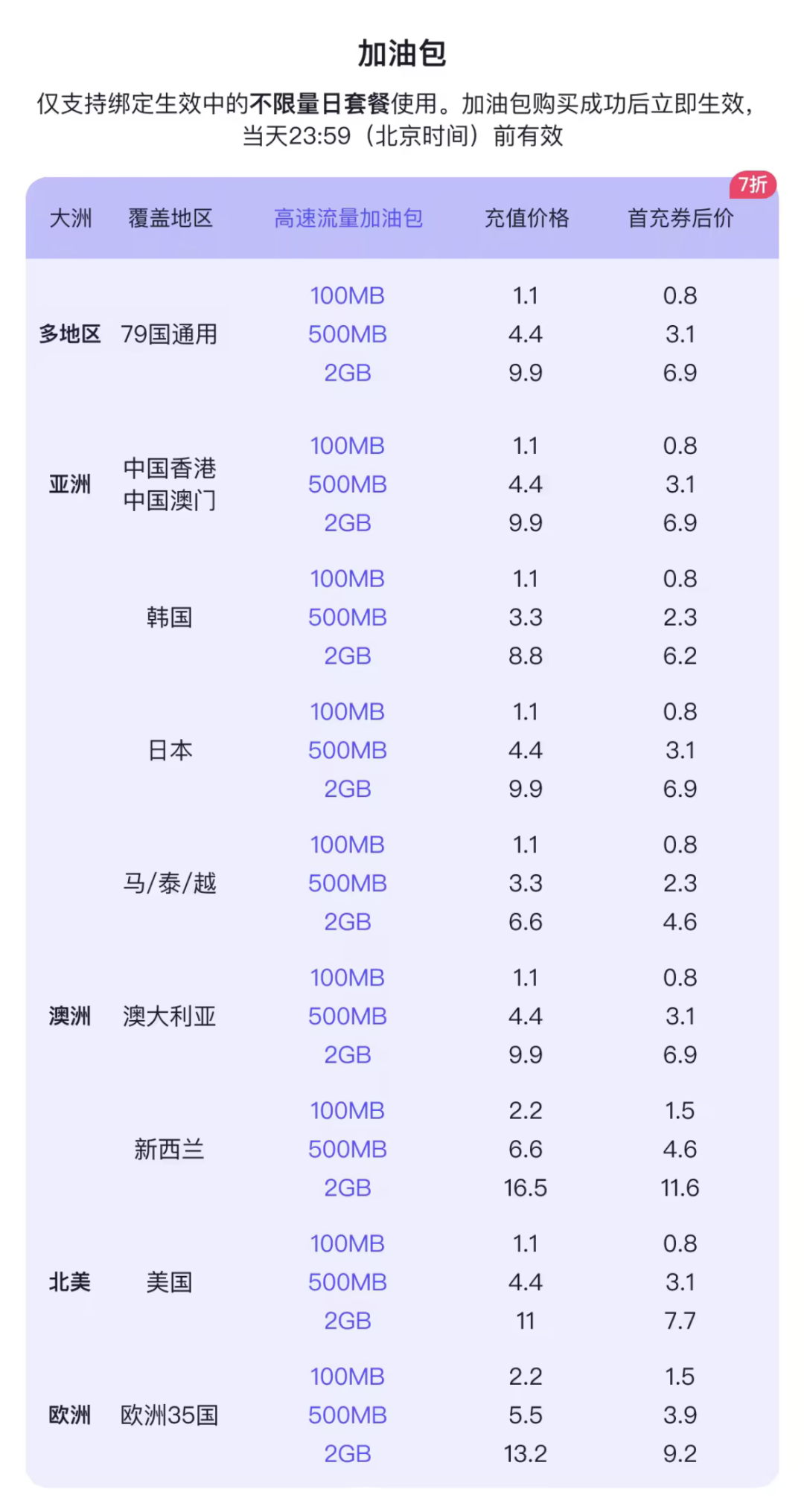 加油包

仅支持绑定生效中的不限量日套餐使用。加油包购买成功后立即生效，当天23:59（北京时间）前有效

7折

| 大洲 | 覆盖地区 | 高速流量加油包 | 充值价格 | 首充券后价 |
|---|---|---|---|---|
| 多地区 | 79国通用 | 100MB | 1.1 | 0.8 |
| | | 500MB | 4.4 | 3.1 |
| | | 2GB | 9.9 | 6.9 |
| 亚洲 | 中国香港 中国澳门 | 100MB | 1.1 | 0.8 |
| | | 500MB | 4.4 | 3.1 |
| | | 2GB | 9.9 | 6.9 |
| | 韩国 | 100MB | 1.1 | 0.8 |
| | | 500MB | 3.3 | 2.3 |
| | | 2GB | 8.8 | 6.2 |
| | 日本 | 100MB | 1.1 | 0.8 |
| | | 500MB | 4.4 | 3.1 |
| | | 2GB | 9.9 | 6.9 |
| | 马/泰/越 | 100MB | 1.1 | 0.8 |
| | | 500MB | 3.3 | 2.3 |
| | | 2GB | 6.6 | 4.6 |
| 澳洲 | 澳大利亚 | 100MB | 1.1 | 0.8 |
| | | 500MB | 4.4 | 3.1 |
| | | 2GB | 9.9 | 6.9 |
| | 新西兰 | 100MB | 2.2 | 1.5 |
| | | 500MB | 6.6 | 4.6 |
| | | 2GB | 16.5 | 11.6 |
| 北美 | 美国 | 100MB | 1.1 | 0.8 |
| | | 500MB | 4.4 | 3.1 |
| | | 2GB | 11 | 7.7 |
| 欧洲 | 欧洲35国 | 100MB | 2.2 | 1.5 |
| | | 500MB | 5.5 | 3.9 |
| | | 2GB | 13.2 | 9.2 |